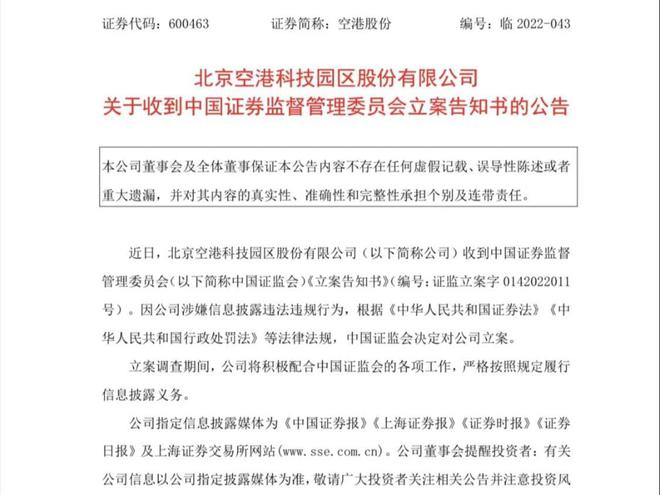 证券代码：600463　　证券简称：空港股份　　编号：临 2022-043

北京空港科技园区股份有限公司
关于收到中国证券监督管理委员会立案告知书的公告

本公司董事会及全体董事保证本公告内容不存在任何虚假记载、误导性陈述或者重大遗漏，并对其内容的真实性、准确性和完整性承担个别及连带责任。

近日，北京空港科技园区股份有限公司（以下简称公司）收到中国证券监督管理委员会（以下简称中国证监会）《立案告知书》（编号：证监立案字 0142022011 号）。因公司涉嫌信息披露违法违规行为，根据《中华人民共和国证券法》《中华人民共和国行政处罚法》等法律法规，中国证监会决定对公司立案。

立案调查期间，公司将积极配合中国证监会的各项工作，严格按照规定履行信息披露义务。

公司指定信息披露媒体为《中国证券报》《上海证券报》《证券时报》《证券日报》及上海证券交易所网站(www.sse.com.cn)。公司董事会提醒投资者：有关公司信息以公司指定披露媒体为准，敬请广大投资者关注相关公告并注意投资风